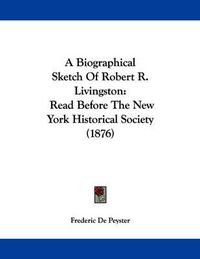 A Biographical Sketch Of Robert R. Livingston: Read Before The New York Historical Society (1876)

Frederic De Peyster